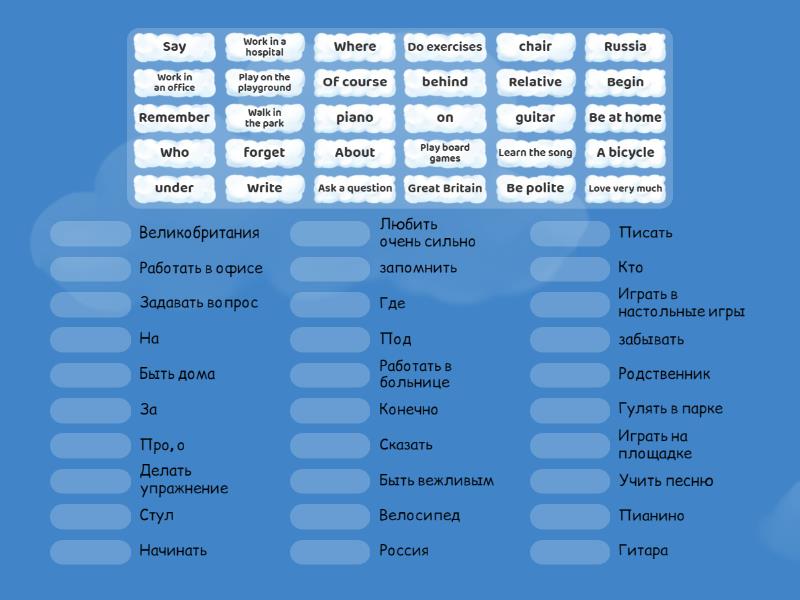 Say
Work in a hospital
Where
Do exercises
chair
Russia
Work in an office
Play on the playground
Of course
behind
Relative
Begin
Remember
Walk in the park
piano
on
guitar
Be at home
Who
forget
About
Play board games
Learn the song
A bicycle
under
Write
Ask a question
Great Britain
Be polite
Love very much

Великобритания
Работать в офисе
Задавать вопрос
На
Быть дома
За
Про, о
Делать упражнение
Стул
Начинать

Любить очень сильно
запомнить
Где
Под
Работать в больнице
Конечно
Сказать
Быть вежливым
Велосипед
Россия

Писать
Кто
Играть в настольные игры
забывать
Родственник
Гулять в парке
Играть на площадке
Учить песню
Пианино
Гитара